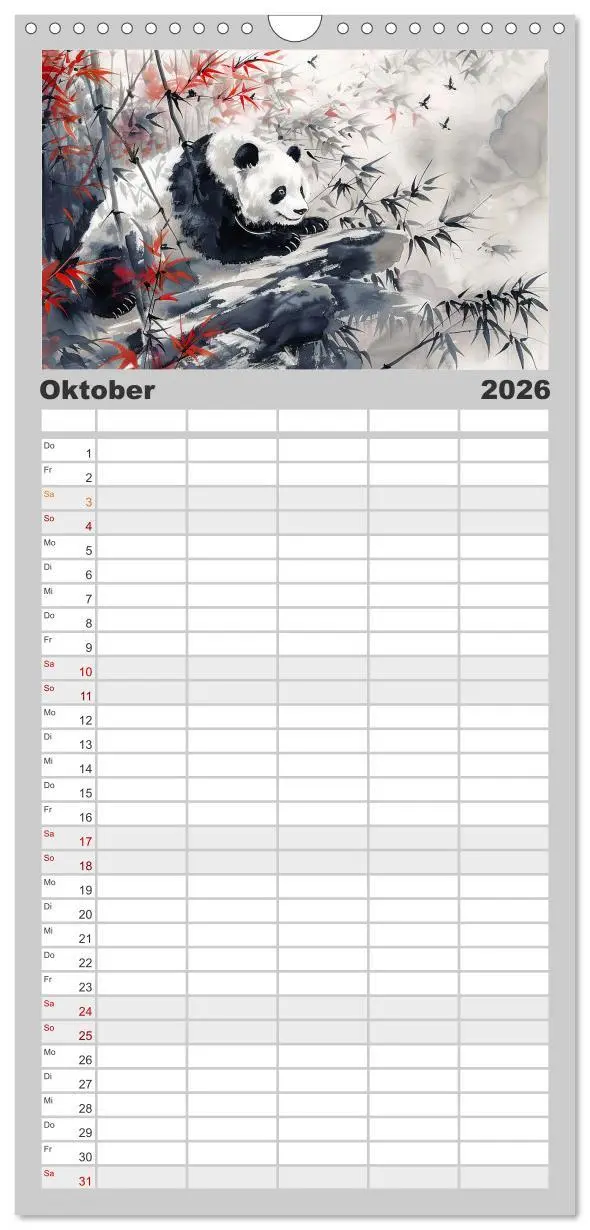 Oktober 2026

| | | | | | |
|---|---|---|---|---|---|
| Do 1 | | | | | |
| Fr 2 | | | | | |
| Sa 3 | | | | | |
| So 4 | | | | | |
| Mo 5 | | | | | |
| Di 6 | | | | | |
| Mi 7 | | | | | |
| Do 8 | | | | | |
| Fr 9 | | | | | |
| Sa 10 | | | | | |
| So 11 | | | | | |
| Mo 12 | | | | | |
| Di 13 | | | | | |
| Mi 14 | | | | | |
| Do 15 | | | | | |
| Fr 16 | | | | | |
| Sa 17 | | | | | |
| So 18 | | | | | |
| Mo 19 | | | | | |
| Di 20 | | | | | |
| Mi 21 | | | | | |
| Do 22 | | | | | |
| Fr 23 | | | | | |
| Sa 24 | | | | | |
| So 25 | | | | | |
| Mo 26 | | | | | |
| Di 27 | | | | | |
| Mi 28 | | | | | |
| Do 29 | | | | | |
| Fr 30 | | | | | |
| Sa 31 | | | | | |